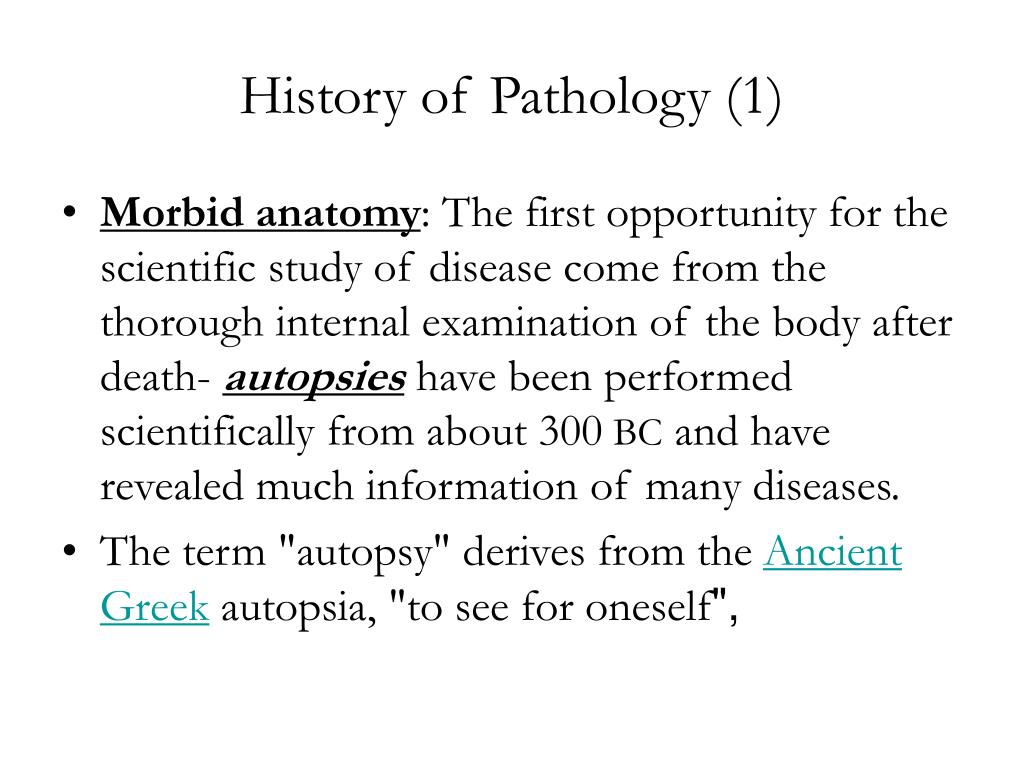 History of Pathology (1)

• Morbid anatomy: The first opportunity for the scientific study of disease come from the thorough internal examination of the body after death- autopsies have been performed scientifically from about 300 BC and have revealed much information of many diseases.

• The term "autopsy" derives from the Ancient Greek autopsia, "to see for oneself",